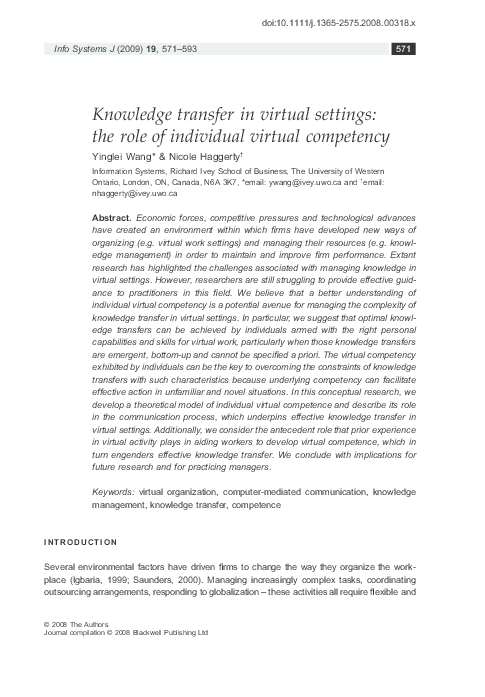 doi:10.1111/j.1365-2575.2008.00318.x

Info Systems J (2009) 19, 571–593

571

Knowledge transfer in virtual settings: the role of individual virtual competency

Yinglei Wang* & Nicole Haggerty†

Information Systems, Richard Ivey School of Business, The University of Western Ontario, London, ON, Canada, N6A 3K7, *email: ywang@ivey.uwo.ca and †email: nhaggerty@ivey.uwo.ca

Abstract. Economic forces, competitive pressures and technological advances have created an environment within which firms have developed new ways of organizing (e.g. virtual work settings) and managing their resources (e.g. knowledge management) in order to maintain and improve firm performance. Extant research has highlighted the challenges associated with managing knowledge in virtual settings. However, researchers are still struggling to provide effective guidance to practitioners in this field. We believe that a better understanding of individual virtual competency is a potential avenue for managing the complexity of knowledge transfer in virtual settings. In particular, we suggest that optimal knowledge transfers can be achieved by individuals armed with the right personal capabilities and skills for virtual work, particularly when those knowledge transfers are emergent, bottom-up and cannot be specified a priori. The virtual competency exhibited by individuals can be the key to overcoming the constraints of knowledge transfers with such characteristics because underlying competency can facilitate effective action in unfamiliar and novel situations. In this conceptual research, we develop a theoretical model of individual virtual competence and describe its role in the communication process, which underpins effective knowledge transfer in virtual settings. Additionally, we consider the antecedent role that prior experience in virtual activity plays in aiding workers to develop virtual competence, which in turn engenders effective knowledge transfer. We conclude with implications for future research and for practicing managers.

Keywords: virtual organization, computer-mediated communication, knowledge management, knowledge transfer, competence

INTRODUCTION

Several environmental factors have driven firms to change the way they organize the workplace (Igbaria, 1999; Saunders, 2000). Managing increasingly complex tasks, coordinating outsourcing arrangements, responding to globalization – these activities all require flexible and

© 2008 The Authors
Journal compilation © 2008 Blackwell Publishing Ltd